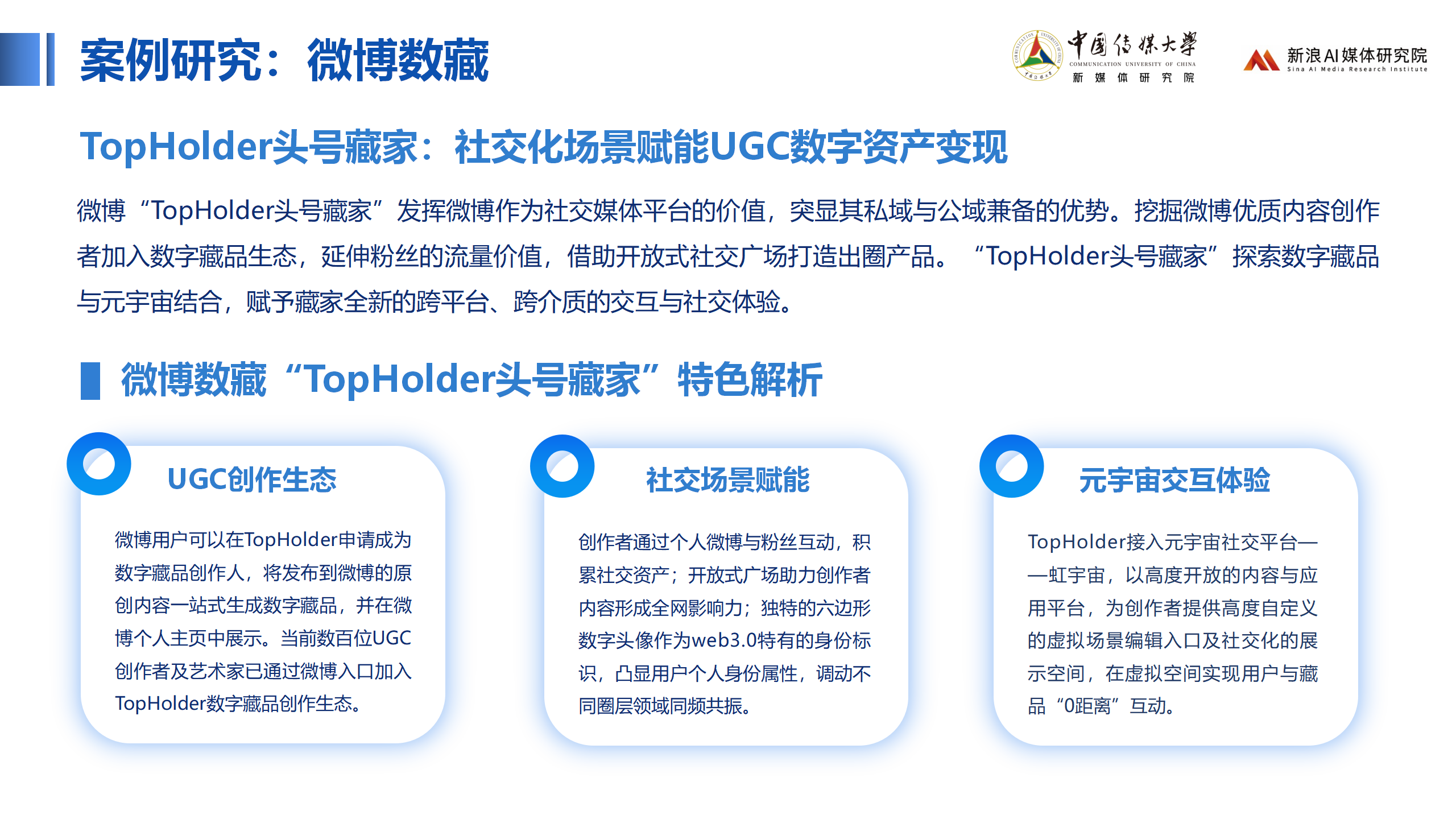 案例研究：微博数藏

中国传媒大学
COMMUNICATION UNIVERSITY OF CHINA
新媒体研究院

新浪AI媒体研究院
Sina AI Media Research Institute

TopHolder头号藏家：社交化场景赋能UGC数字资产变现

微博“TopHolder头号藏家”发挥微博作为社交媒体平台的价值，突显其私域与公域兼备的优势。挖掘微博优质内容创作者加入数字藏品生态，延伸粉丝的流量价值，借助开放式社交广场打造出圈产品。“TopHolder头号藏家”探索数字藏品与元宇宙结合，赋予藏家全新的跨平台、跨介质的交互与社交体验。

微博数藏“TopHolder头号藏家”特色解析

UGC创作生态

微博用户可以在TopHolder申请成为数字藏品创作人，将发布到微博的原创内容一站式生成数字藏品，并在微博个人主页中展示。当前数百位UGC创作者及艺术家已通过微博入口加入TopHolder数字藏品创作生态。

社交场景赋能

创作者通过个人微博与粉丝互动，积累社交资产；开放式广场助力创作者内容形成全网影响力；独特的六边形数字头像作为web3.0特有的身份标识，凸显用户个人身份属性，调动不同圈层领域同频共振。

元宇宙交互体验

TopHolder接入元宇宙社交平台——虹宇宙，以高度开放的内容与应用平台，为创作者提供高度自定义的虚拟场景编辑入口及社交化的展示空间，在虚拟空间实现用户与藏品“0距离”互动。